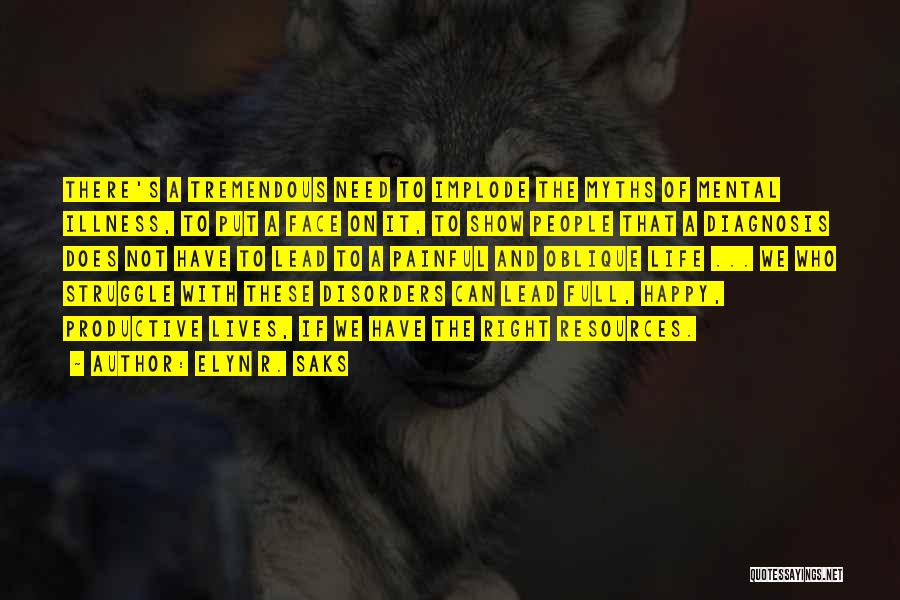 THERE'S A TREMENDOUS NEED TO IMPLODE THE MYTHS OF MENTAL ILLNESS, TO PUT A FACE ON IT, TO SHOW PEOPLE THAT A DIAGNOSIS DOES NOT HAVE TO LEAD TO A PAINFUL AND OBLIQUE LIFE ... WE WHO STRUGGLE WITH THESE DISORDERS CAN LEAD FULL, HAPPY, PRODUCTIVE LIVES, IF WE HAVE THE RIGHT RESOURCES.

~ AUTHOR: ELYN R. SAKS

QUOTESSAYINGS.NET